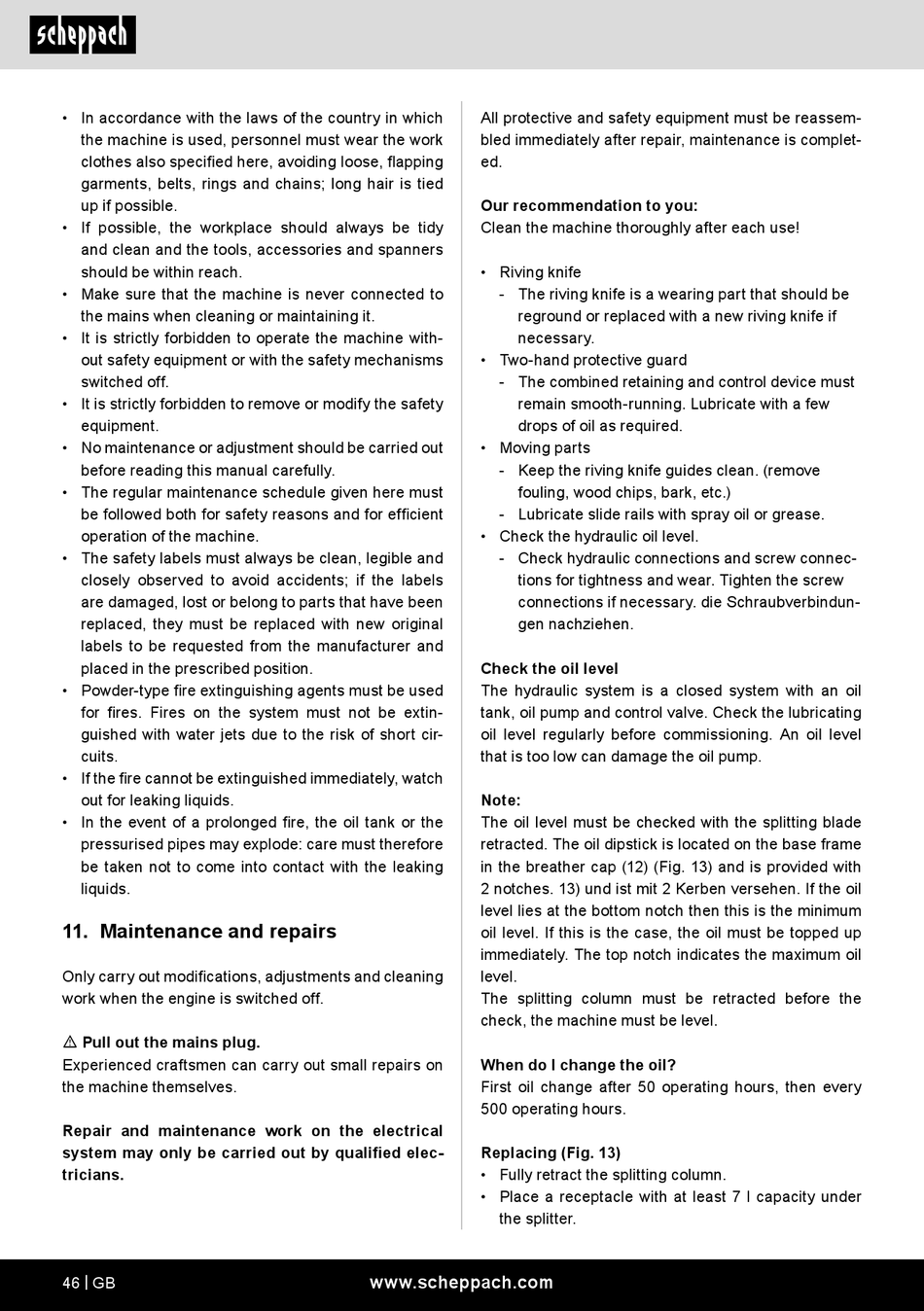 scheppach

• In accordance with the laws of the country in which the machine is used, personnel must wear the work clothes also specified here, avoiding loose, flapping garments, belts, rings and chains; long hair is tied up if possible.
• If possible, the workplace should always be tidy and clean and the tools, accessories and spanners should be within reach.
• Make sure that the machine is never connected to the mains when cleaning or maintaining it.
• It is strictly forbidden to operate the machine without safety equipment or with the safety mechanisms switched off.
• It is strictly forbidden to remove or modify the safety equipment.
• No maintenance or adjustment should be carried out before reading this manual carefully.
• The regular maintenance schedule given here must be followed both for safety reasons and for efficient operation of the machine.
• The safety labels must always be clean, legible and closely observed to avoid accidents; if the labels are damaged, lost or belong to parts that have been replaced, they must be replaced with new original labels to be requested from the manufacturer and placed in the prescribed position.
• Powder-type fire extinguishing agents must be used for fires. Fires on the system must not be extinguished with water jets due to the risk of short circuits.
• If the fire cannot be extinguished immediately, watch out for leaking liquids.
• In the event of a prolonged fire, the oil tank or the pressurised pipes may explode: care must therefore be taken not to come into contact with the leaking liquids.

11. Maintenance and repairs

Only carry out modifications, adjustments and cleaning work when the engine is switched off.

⚠ Pull out the mains plug.
Experienced craftsmen can carry out small repairs on the machine themselves.

Repair and maintenance work on the electrical system may only be carried out by qualified electricians.

All protective and safety equipment must be reassembled immediately after repair, maintenance is completed.

Our recommendation to you:
Clean the machine thoroughly after each use!

• Riving knife
- The riving knife is a wearing part that should be reground or replaced with a new riving knife if necessary.
• Two-hand protective guard
- The combined retaining and control device must remain smooth-running. Lubricate with a few drops of oil as required.
• Moving parts
- Keep the riving knife guides clean. (remove fouling, wood chips, bark, etc.)
- Lubricate slide rails with spray oil or grease.
• Check the hydraulic oil level.
- Check hydraulic connections and screw connections for tightness and wear. Tighten the screw connections if necessary. die Schraubverbindungen nachziehen.

Check the oil level
The hydraulic system is a closed system with an oil tank, oil pump and control valve. Check the lubricating oil level regularly before commissioning. An oil level that is too low can damage the oil pump.

Note:
The oil level must be checked with the splitting blade retracted. The oil dipstick is located on the base frame in the breather cap (12) (Fig. 13) and is provided with 2 notches. 13) und ist mit 2 Kerben versehen. If the oil level lies at the bottom notch then this is the minimum oil level. If this is the case, the oil must be topped up immediately. The top notch indicates the maximum oil level.
The splitting column must be retracted before the check, the machine must be level.

When do I change the oil?
First oil change after 50 operating hours, then every 500 operating hours.

Replacing (Fig. 13)
• Fully retract the splitting column.
• Place a receptacle with at least 7 l capacity under the splitter.

46 | GB www.scheppach.com